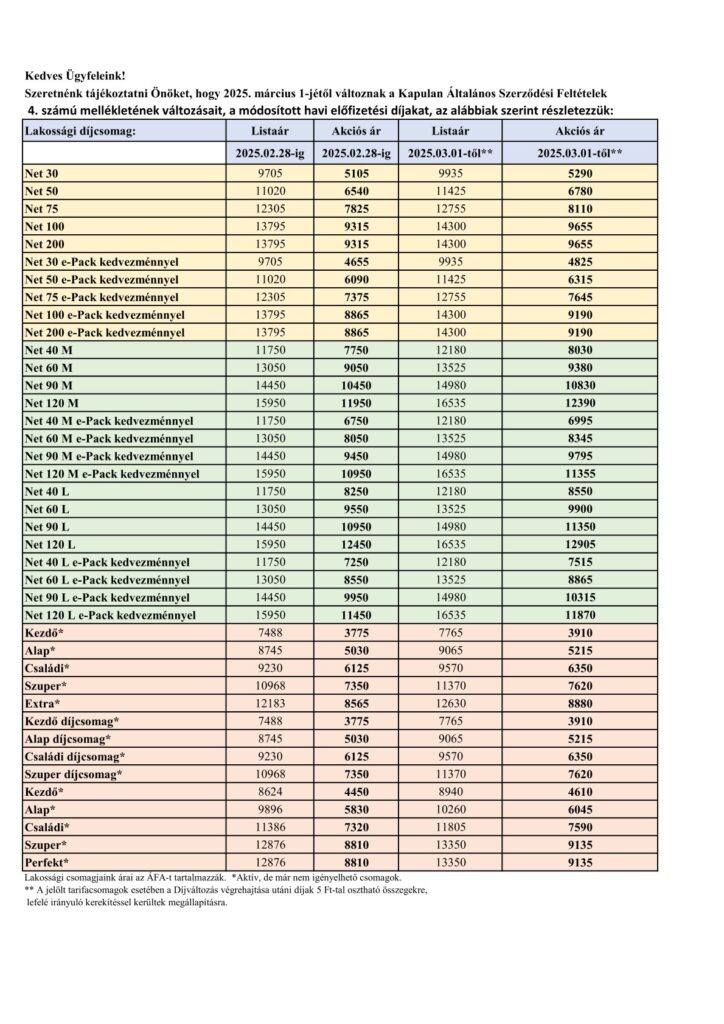 Kedves Ügyfeleink!

Szeretnénk tájékoztatni Önöket, hogy 2025. március 1-jétől változnak a Kapulan Általános Szerződési Feltételek 4. számú mellékletének változásait, a módosított havi előfizetési díjakat, az alábbiak szerint részletezzük:

| Lakossági díjcsomag: | Listaár | Akciós ár | Listaár | Akciós ár |
|---|---|---|---|---|
| | 2025.02.28-ig | 2025.02.28-ig | 2025.03.01-től** | 2025.03.01-től** |
| Net 30 | 9705 | 5105 | 9935 | 5290 |
| Net 50 | 11020 | 6540 | 11425 | 6780 |
| Net 75 | 12305 | 7825 | 12755 | 8110 |
| Net 100 | 13795 | 9315 | 14300 | 9655 |
| Net 200 | 13795 | 9315 | 14300 | 9655 |
| Net 30 e-Pack kedvezménnyel | 9705 | 4655 | 9935 | 4825 |
| Net 50 e-Pack kedvezménnyel | 11020 | 6090 | 11425 | 6315 |
| Net 75 e-Pack kedvezménnyel | 12305 | 7375 | 12755 | 7645 |
| Net 100 e-Pack kedvezménnyel | 13795 | 8865 | 14300 | 9190 |
| Net 200 e-Pack kedvezménnyel | 13795 | 8865 | 14300 | 9190 |
| Net 40 M | 11750 | 7750 | 12180 | 8030 |
| Net 60 M | 13050 | 9050 | 13525 | 9380 |
| Net 90 M | 14450 | 10450 | 14980 | 10830 |
| Net 120 M | 15950 | 11950 | 16535 | 12390 |
| Net 40 M e-Pack kedvezménnyel | 11750 | 6750 | 12180 | 6995 |
| Net 60 M e-Pack kedvezménnyel | 13050 | 8050 | 13525 | 8345 |
| Net 90 M e-Pack kedvezménnyel | 14450 | 9450 | 14980 | 9795 |
| Net 120 M e-Pack kedvezménnyel | 15950 | 10950 | 16535 | 11355 |
| Net 40 L | 11750 | 8250 | 12180 | 8550 |
| Net 60 L | 13050 | 9550 | 13525 | 9900 |
| Net 90 L | 14450 | 10950 | 14980 | 11350 |
| Net 120 L | 15950 | 12450 | 16535 | 12905 |
| Net 40 L e-Pack kedvezménnyel | 11750 | 7250 | 12180 | 7515 |
| Net 60 L e-Pack kedvezménnyel | 13050 | 8550 | 13525 | 8865 |
| Net 90 L e-Pack kedvezménnyel | 14450 | 9950 | 14980 | 10315 |
| Net 120 L e-Pack kedvezménnyel | 15950 | 11450 | 16535 | 11870 |
| Kezdő* | 7488 | 3775 | 7765 | 3910 |
| Alap* | 8745 | 5030 | 9065 | 5215 |
| Családi* | 9230 | 6125 | 9570 | 6350 |
| Szuper* | 10968 | 7350 | 11370 | 7620 |
| Extra* | 12183 | 8565 | 12630 | 8880 |
| Kezdő díjcsomag* | 7488 | 3775 | 7765 | 3910 |
| Alap díjcsomag* | 8745 | 5030 | 9065 | 5215 |
| Családi díjcsomag* | 9230 | 6125 | 9570 | 6350 |
| Szuper díjcsomag* | 10968 | 7350 | 11370 | 7620 |
| Kezdő* | 8624 | 4450 | 8940 | 4610 |
| Alap* | 9896 | 5830 | 10260 | 6045 |
| Családi* | 11386 | 7320 | 11805 | 7590 |
| Szuper* | 12876 | 8810 | 13350 | 9135 |
| Perfekt* | 12876 | 8810 | 13350 | 9135 |

Lakossági csomagjaink árai az ÁFA-t tartalmazzák. *Aktív, de már nem igényelhető csomagok.
** A jelölt tarifacsomagok esetében a Díjváltozás végrehajtása utáni díjak 5 Ft-tal osztható összegekre, lefelé irányuló kerekítéssel kerültek megállapításra.